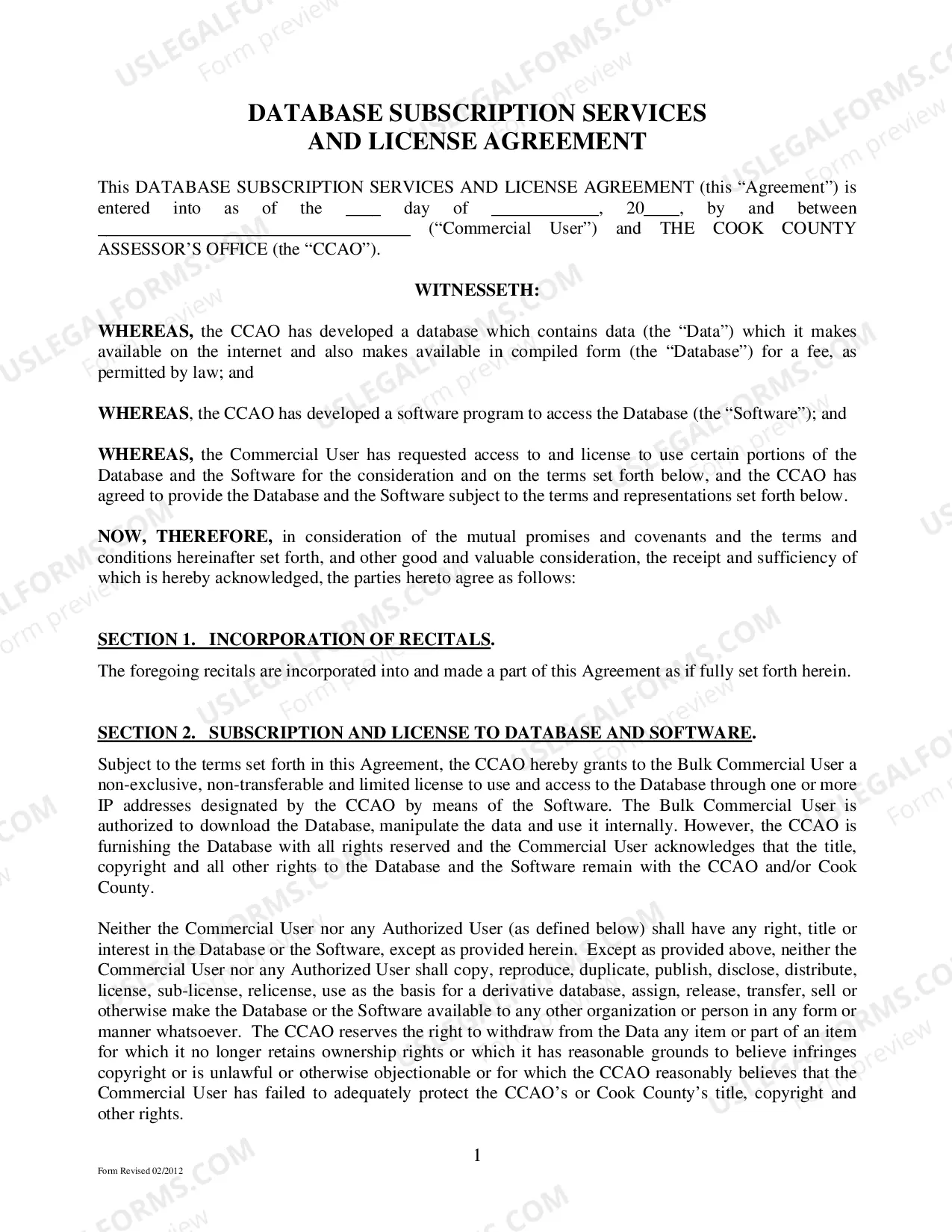 DATABASE SUBSCRIPTION SERVICES
AND LICENSE AGREEMENT

This DATABASE SUBSCRIPTION SERVICES AND LICENSE AGREEMENT (this "Agreement") is entered into as of the ____ day of ____, 20____, by and between ____ ("Commercial User") and THE COOK COUNTY ASSESSOR'S OFFICE (the "CCAO").

WITNESSETH:

WHEREAS, the CCAO has developed a database which contains data (the "Data") which it makes available on the internet and also makes available in compiled form (the "Database") for a fee, as permitted by law; and

WHEREAS, the CCAO has developed a software program to access the Database (the "Software"); and

WHEREAS, the Commercial User has requested access to and license to use certain portions of the Database and the Software for the consideration and on the terms set forth below, and the CCAO has agreed to provide the Database and the Software subject to the terms and representations set forth below.

NOW, THEREFORE, in consideration of the mutual promises and covenants and the terms and conditions hereinafter set forth, and other good and valuable consideration, the receipt and sufficiency of which is hereby acknowledged, the parties hereto agree as follows:

SECTION 1. INCORPORATION OF RECITALS.

The foregoing recitals are incorporated into and made a part of this Agreement as if fully set forth herein.

SECTION 2. SUBSCRIPTION AND LICENSE TO DATABASE AND SOFTWARE.

Subject to the terms set forth in this Agreement, the CCAO hereby grants to the Bulk Commercial User a non-exclusive, non-transferable and limited license to use and access to the Database through one or more IP addresses designated by the CCAO by means of the Software. The Bulk Commercial User is authorized to download the Database, manipulate the data and use it internally. However, the CCAO is furnishing the Database with all rights reserved and the Commercial User acknowledges that the title, copyright and all other rights to the Database and the Software remain with the CCAO and/or Cook County.

Neither the Commercial User nor any Authorized User (as defined below) shall have any right, title or interest in the Database or the Software, except as provided herein. Except as provided above, neither the Commercial User nor any Authorized User shall copy, reproduce, duplicate, publish, disclose, distribute, license, sub-license, relicense, use as the basis for a derivative database, assign, release, transfer, sell or otherwise make the Database or the Software available to any other organization or person in any form or manner whatsoever. The CCAO reserves the right to withdraw from the Data any item or part of an item for which it no longer retains ownership rights or which it has reasonable grounds to believe infringes copyright or is unlawful or otherwise objectionable or for which the CCAO reasonably believes that the Commercial User has failed to adequately protect the CCAO's or Cook County's title, copyright and other rights.

1

Form Revised 02/2012

USLEGALFORMS.COM Form preview